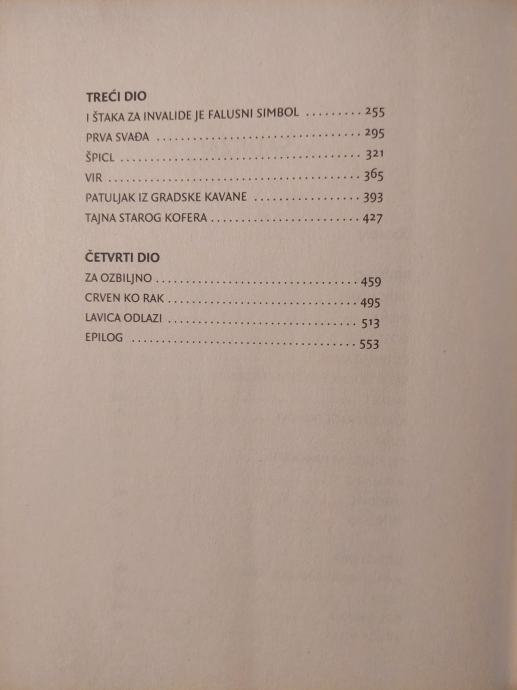 TREĆI DIO
I ŠTAKA ZA INVALIDE JE FALUSNI SIMBOL 255
PRVA SVAĐA 295
ŠPICL 321
VIR 365
PATULJAK IZ GRADSKE KAVANE 393
TAJNA STAROG KOFERA 427

ČETVRTI DIO
ZA OZBILJNO 459
CRVEN KO RAK 495
LAVICA ODLAZI 513
EPILOG 553